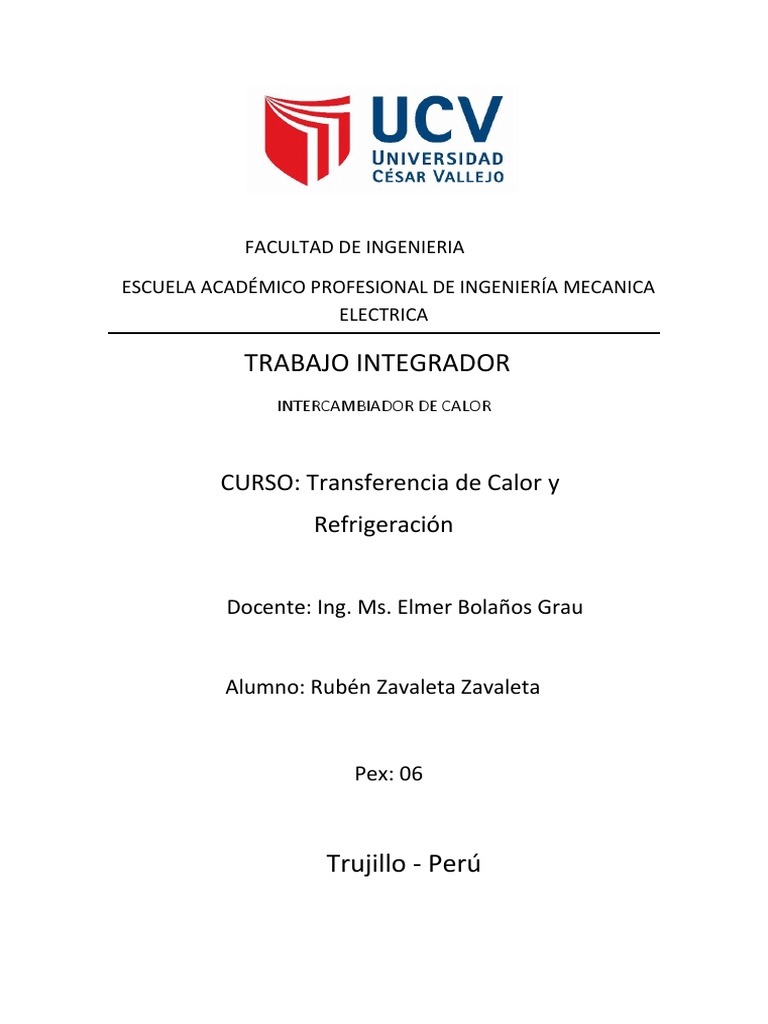 UCV
UNIVERSIDAD
CÉSAR VALLEJO

FACULTAD DE INGENIERIA

ESCUELA ACADÉMICO PROFESIONAL DE INGENIERÍA MECANICA ELECTRICA

TRABAJO INTEGRADOR

INTERCAMBIADOR DE CALOR

CURSO: Transferencia de Calor y Refrigeración

Docente: Ing. Ms. Elmer Bolaños Grau

Alumno: Rubén Zavaleta Zavaleta

Pex: 06

Trujillo - Perú